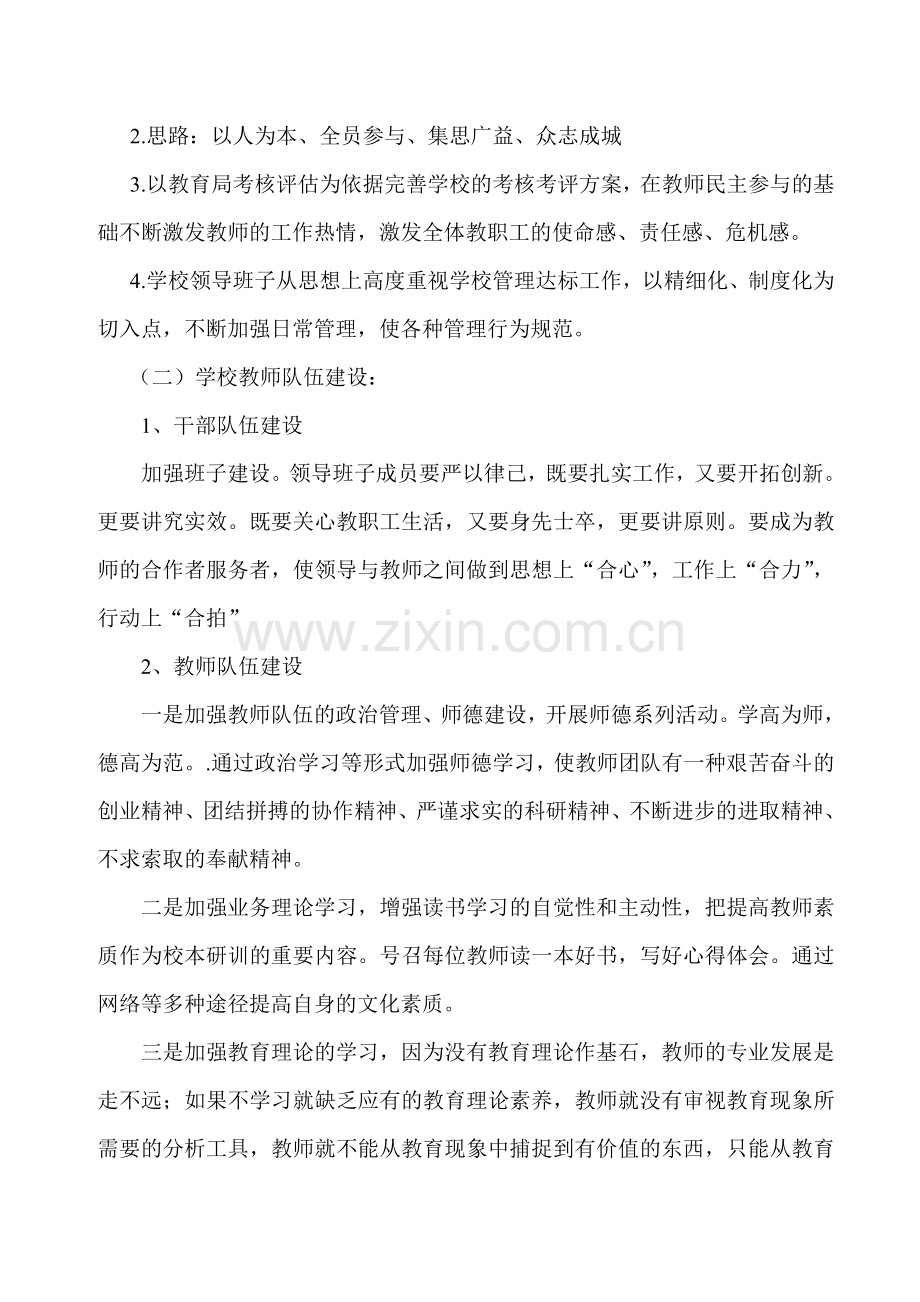 2.思路：以人为本、全员参与、集思广益、众志成城

3.以教育局考核评估为依据完善学校的考核考评方案，在教师民主参与的基础不断激发教师的工作热情，激发全体教职工的使命感、责任感、危机感。

4.学校领导班子从思想上高度重视学校管理达标工作，以精细化、制度化为切入点，不断加强日常管理，使各种管理行为规范。

（二）学校教师队伍建设：

1、干部队伍建设

加强班子建设。领导班子成员要严以律己，既要扎实工作，又要开拓创新。更要讲究实效。既要关心教职工生活，又要身先士卒，更要讲原则。要成为教师的合作者服务者，使领导与教师之间做到思想上“合心”，工作上“合力”，行动上“合拍”

www.zixin.com.cn

2、教师队伍建设

一是加强教师队伍的政治管理、师德建设，开展师德系列活动。学高为师，德高为范。.通过政治学习等形式加强师德学习，使教师团队有一种艰苦奋斗的创业精神、团结拼搏的协作精神、严谨求实的科研精神、不断进步的进取精神、不求索取的奉献精神。

二是加强业务理论学习，增强读书学习的自觉性和主动性，把提高教师素质作为校本研训的重要内容。号召每位教师读一本好书，写好心得体会。通过网络等多种途径提高自身的文化素质。

三是加强教育理论的学习，因为没有教育理论作基石，教师的专业发展是走不远；如果不学习就缺乏应有的教育理论素养，教师就没有审视教育现象所需要的分析工具，教师就不能从教育现象中捕捉到有价值的东西，只能从教育